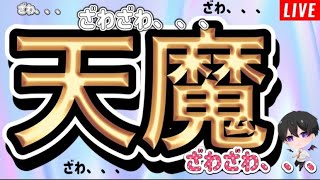 ざわ、、、
ざわざわ、、、
ざわ、、、
LIVE
天魔
ざわ、、、
ざわざわ、、、